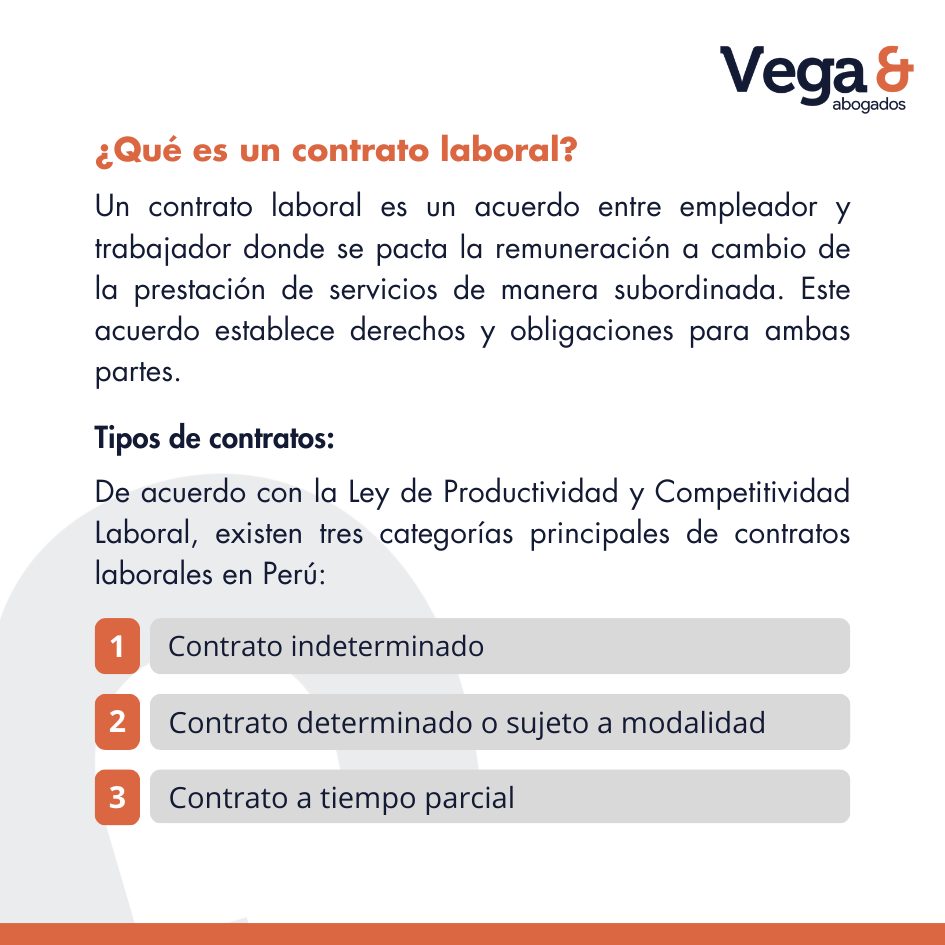 Vega &
abogados

¿Qué es un contrato laboral?

Un contrato laboral es un acuerdo entre empleador y trabajador donde se pacta la remuneración a cambio de la prestación de servicios de manera subordinada. Este acuerdo establece derechos y obligaciones para ambas partes.

Tipos de contratos:

De acuerdo con la Ley de Productividad y Competitividad Laboral, existen tres categorías principales de contratos laborales en Perú:

1 Contrato indeterminado

2 Contrato determinado o sujeto a modalidad

3 Contrato a tiempo parcial